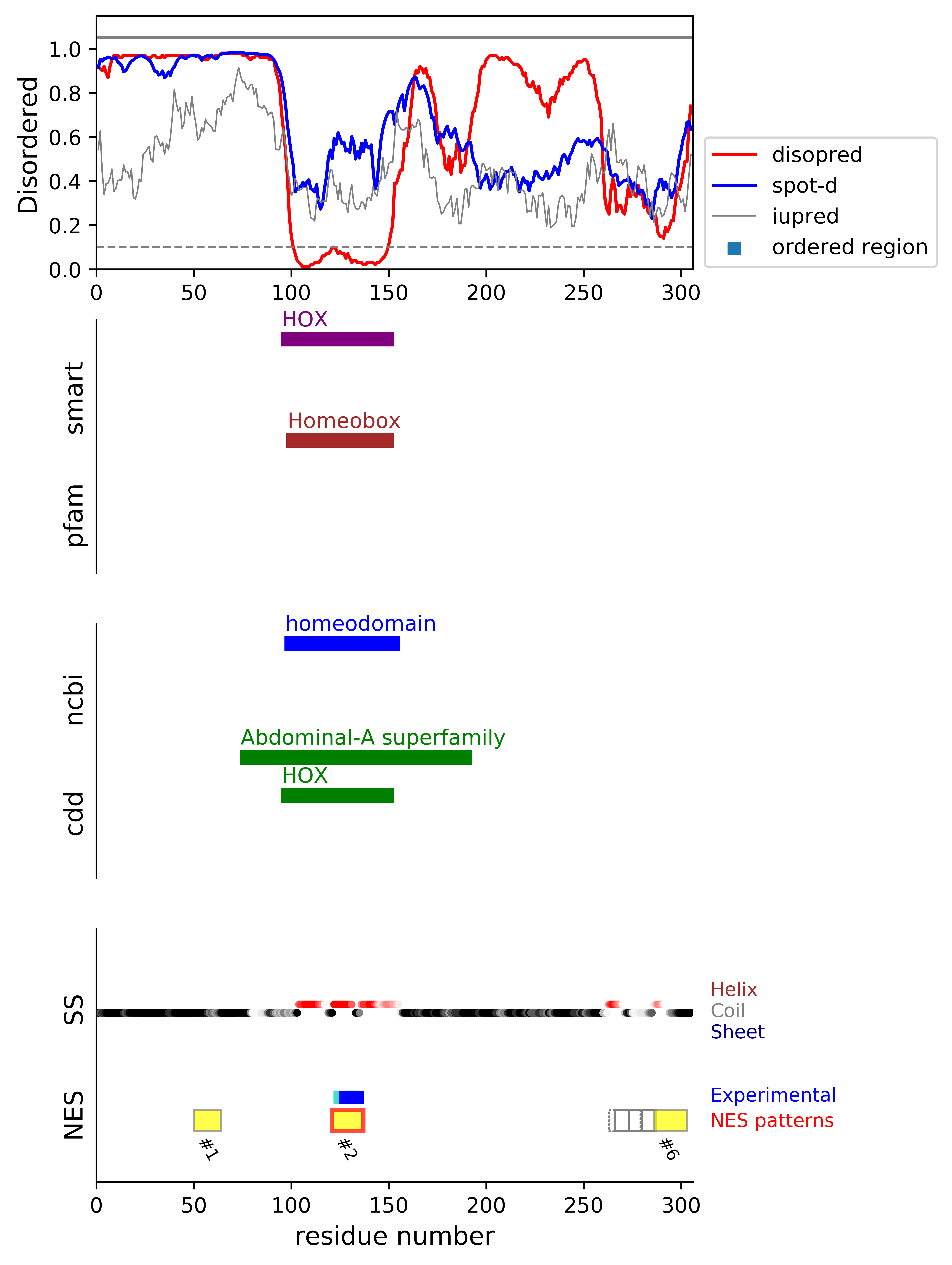 Disordered
1.0
0.8
0.6
0.4
0.2
0.0
0
50
100
150
200
250
300

disopred
spot-d
iupred
ordered region

smart
pfam
HOX
Homeobox

ncbi
cdd
homeodomain
Abdominal-A superfamily
HOX

SS
NES
Helix
Coil
Sheet
Experimental
NES patterns
#1
#2
#6
0
50
100
150
200
250
300
residue number